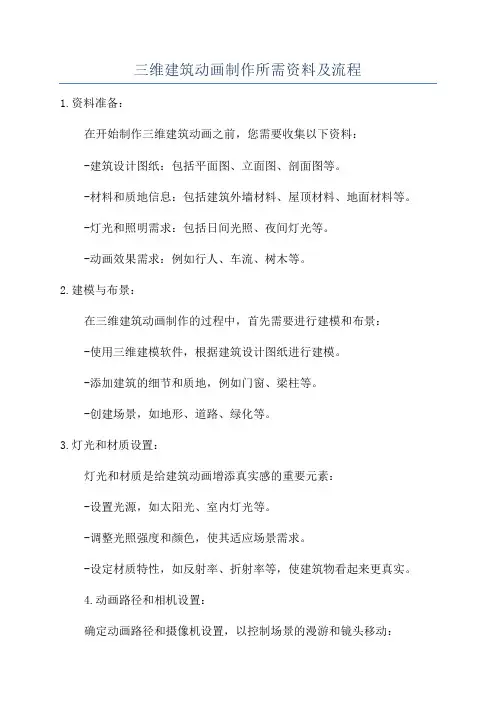 三维建筑动画制作所需资料及流程

1.资料准备：

在开始制作三维建筑动画之前，您需要收集以下资料：

-建筑设计图纸：包括平面图、立面图、剖面图等。

-材料和质地信息：包括建筑外墙材料、屋顶材料、地面材料等。

-灯光和照明需求：包括日间光照、夜间灯光等。

-动画效果需求：例如行人、车流、树木等。

2.建模与布景：

在三维建筑动画制作的过程中，首先需要进行建模和布景：

-使用三维建模软件，根据建筑设计图纸进行建模。

-添加建筑的细节和质地，例如门窗、梁柱等。

-创建场景，如地形、道路、绿化等。

3.灯光和材质设置：

灯光和材质是给建筑动画增添真实感的重要元素：

-设置光源，如太阳光、室内灯光等。

-调整光照强度和颜色，使其适应场景需求。

-设定材质特性，如反射率、折射率等，使建筑物看起来更真实。

4.动画路径和相机设置：

确定动画路径和摄像机设置，以控制场景的漫游和镜头移动：